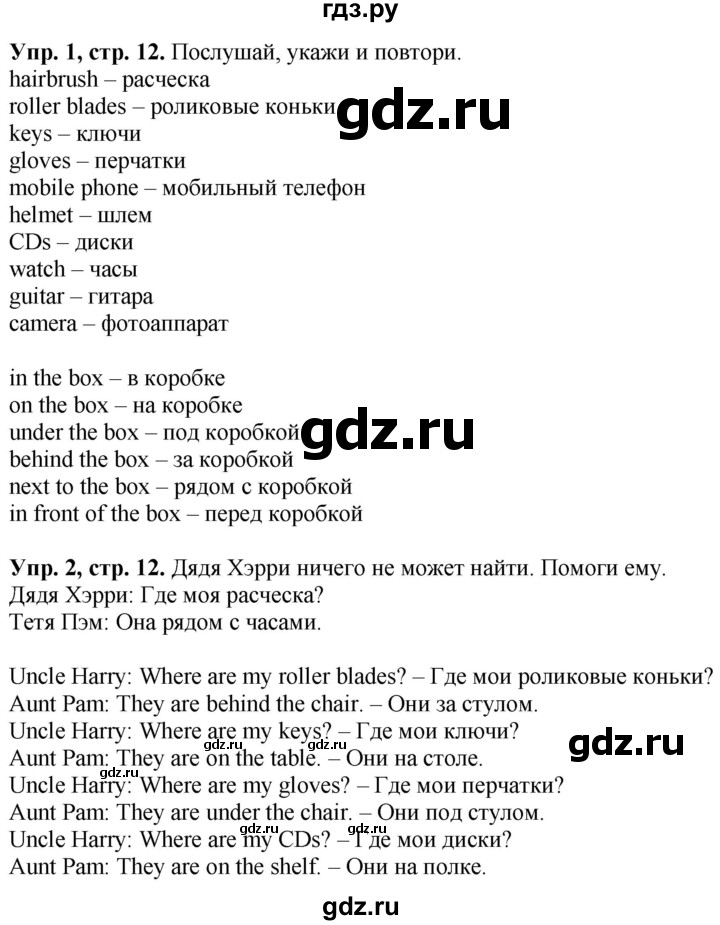 гдз.ру

**Упр. 1, стр. 12.** Послушай, укажи и повтори.
hairbrush – расческа
roller blades – роликовые коньки
keys – ключи
gloves – перчатки
mobile phone – мобильный телефон
helmet – шлем
CDs – диски
watch – часы
guitar – гитара
camera – фотоаппарат

gdz.ru

in the box – в коробке
on the box – на коробке
under the box – под коробкой
behind the box – за коробкой
next to the box – рядом с коробкой
in front of the box – перед коробкой

gdz.ru

**Упр. 2, стр. 12.** Дядя Хэрри ничего не может найти. Помоги ему.
Дядя Хэрри: Где моя расческа?
Тетя Пэм: Она рядом с часами.

Uncle Harry: Where are my roller blades? – Где мои роликовые коньки?
Aunt Pam: They are behind the chair. – Они за стулом.
Uncle Harry: Where are my keys? – Где мои ключи?
Aunt Pam: They are on the table. – Они на столе.
Uncle Harry: Where are my gloves? – Где мои перчатки?
Aunt Pam: They are under the chair. – Они под стулом.
Uncle Harry: Where are my CDs? – Где мои диски?
Aunt Pam: They are on the shelf. – Они на полке.

gdz.ru gdz.ru gdz.ru gdz.ru gdz.ru gdz.ru

gdz.ru